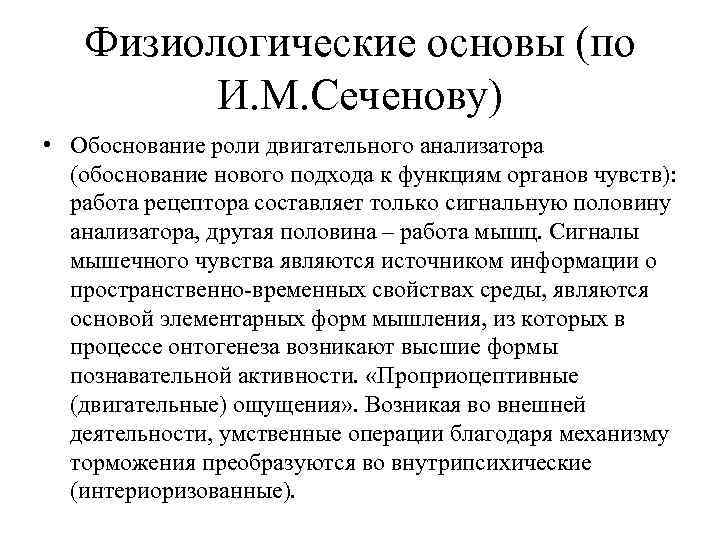 Физиологические основы (по И.М.Сеченову)

• Обоснование роли двигательного анализатора (обоснование нового подхода к функциям органов чувств): работа рецептора составляет только сигнальную половину анализатора, другая половина – работа мышц. Сигналы мышечного чувства являются источником информации о пространственно-временных свойствах среды, являются основой элементарных форм мышления, из которых в процессе онтогенеза возникают высшие формы познавательной активности. «Проприоцептивные (двигательные) ощущения». Возникая во внешней деятельности, умственные операции благодаря механизму торможения преобразуются во внутрипсихические (интериоризованные).